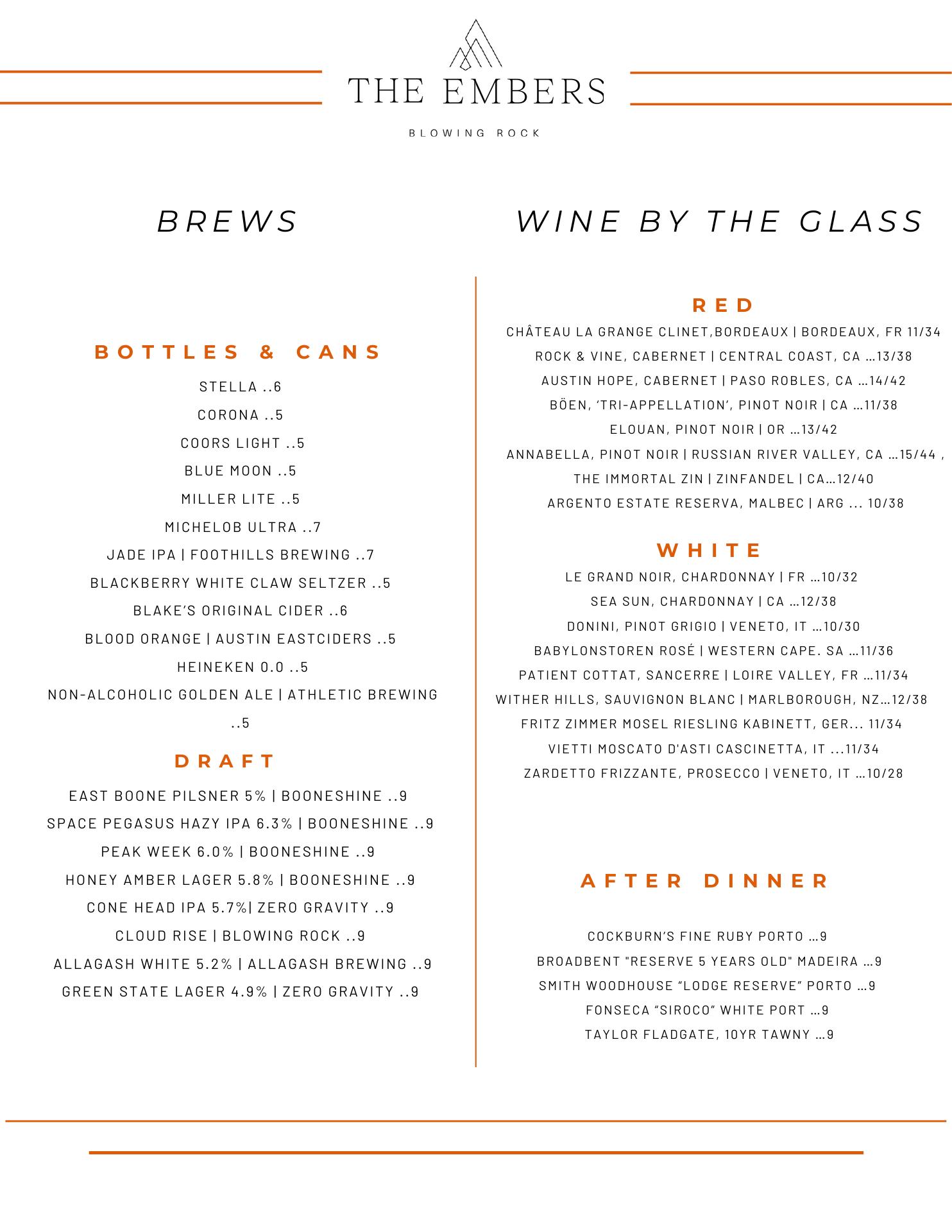 THE EMBERS

BLOWING ROCK

BREWS

BOTTLES & CANS

STELLA ..6

CORONA ..5

COORS LIGHT ..5

BLUE MOON ..5

MILLER LITE ..5

MICHELOB ULTRA ..7

JADE IPA | FOOTHILLS BREWING ..7

BLACKBERRY WHITE CLAW SELTZER ..5

BLAKE'S ORIGINAL CIDER ..6

BLOOD ORANGE | AUSTIN EASTCIDERS ..5

HEINEKEN 0.0 ..5

NON-ALCOHOLIC GOLDEN ALE | ATHLETIC BREWING ..5

DRAFT

EAST BOONE PILSNER 5% | BOONESHINE ..9

SPACE PEGASUS HAZY IPA 6.3% | BOONESHINE ..9

PEAK WEEK 6.0% | BOONESHINE ..9

HONEY AMBER LAGER 5.8% | BOONESHINE ..9

CONE HEAD IPA 5.7%| ZERO GRAVITY ..9

CLOUD RISE | BLOWING ROCK ..9

ALLAGASH WHITE 5.2% | ALLAGASH BREWING ..9

GREEN STATE LAGER 4.9% | ZERO GRAVITY ..9

WINE BY THE GLASS

RED

CHÂTEAU LA GRANGE CLINET,BORDEAUX | BORDEAUX, FR 11/34

ROCK & VINE, CABERNET | CENTRAL COAST, CA ...13/38

AUSTIN HOPE, CABERNET | PASO ROBLES, CA ...14/42

BÖEN, 'TRI-APPELLATION', PINOT NOIR | CA ...11/38

ELOUAN, PINOT NOIR | OR ...13/42

ANNABELLA, PINOT NOIR | RUSSIAN RIVER VALLEY, CA ...15/44 ,

THE IMMORTAL ZIN | ZINFANDEL | CA...12/40

ARGENTO ESTATE RESERVA, MALBEC | ARG ... 10/38

WHITE

LE GRAND NOIR, CHARDONNAY | FR ...10/32

SEA SUN, CHARDONNAY | CA ...12/38

DONINI, PINOT GRIGIO | VENETO, IT ...10/30

BABYLONSTOREN ROSÉ | WESTERN CAPE. SA ...11/36

PATIENT COTTAT, SANCERRE | LOIRE VALLEY, FR ...11/34

WITHER HILLS, SAUVIGNON BLANC | MARLBOROUGH, NZ...12/38

FRITZ ZIMMER MOSEL RIESLING KABINETT, GER... 11/34

VIETTI MOSCATO D'ASTI CASCINETTA, IT ...11/34

ZARDETTO FRIZZANTE, PROSECCO | VENETO, IT ...10/28

AFTER DINNER

COCKBURN'S FINE RUBY PORTO ...9

BROADBENT "RESERVE 5 YEARS OLD" MADEIRA ...9

SMITH WOODHOUSE "LODGE RESERVE" PORTO ...9

FONSECA "SIROCO" WHITE PORT ...9

TAYLOR FLADGATE, 10YR TAWNY ...9